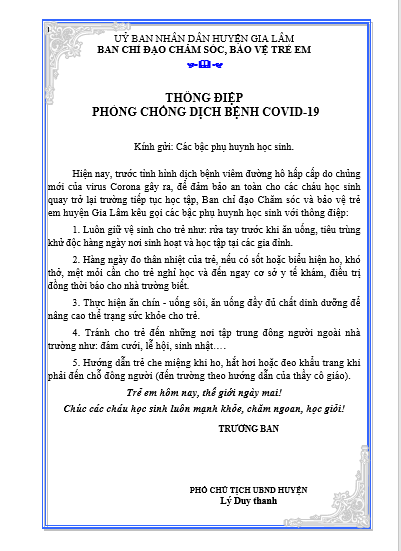 UỶ BAN NHÂN DÂN HUYỆN GIA LÂM
BAN CHỈ ĐẠO CHĂM SÓC, BẢO VỆ TRẺ EM

THÔNG ĐIỆP
PHÒNG CHỐNG DỊCH BỆNH COVID-19

Kính gửi: Các bậc phụ huynh học sinh.

Hiện nay, trước tình hình dịch bệnh viêm đường hô hấp cấp do chủng mới của virus Corona gây ra, để đảm bảo an toàn cho các cháu học sinh quay trở lại trường tiếp tục học tập, Ban chỉ đạo Chăm sóc và bảo vệ trẻ em huyện Gia Lâm kêu gọi các bậc phụ huynh học sinh với thông điệp:

1. Luôn giữ vệ sinh cho trẻ như: rửa tay trước khi ăn uống, tiêu trùng khử độc hàng ngày nơi sinh hoạt và học tập tại các gia đình.

2. Hàng ngày đo thân nhiệt của trẻ, nếu có sốt hoặc biểu hiện ho, khó thở, mệt mỏi cần cho trẻ nghỉ học và đến ngay cơ sở y tế khám, điều trị đồng thời báo cho nhà trường biết.

3. Thực hiện ăn chín - uống sôi, ăn uống đầy đủ chất dinh dưỡng để nâng cao thể trạng sức khỏe cho trẻ.

4. Tránh cho trẻ đến những nơi tập trung đông người ngoài nhà trường như: đám cưới, lễ hội, sinh nhật….

5. Hướng dẫn trẻ che miệng khi ho, hắt hơi hoặc đeo khẩu trang khi phải đến chỗ đông người (đến trường theo hướng dẫn của thầy cô giáo).

Trẻ em hôm nay, thế giới ngày mai!
Chúc các cháu học sinh luôn mạnh khỏe, chăm ngoan, học giỏi!

TRƯỞNG BAN

PHÓ CHỦ TỊCH UBND HUYỆN
Lý Duy thanh